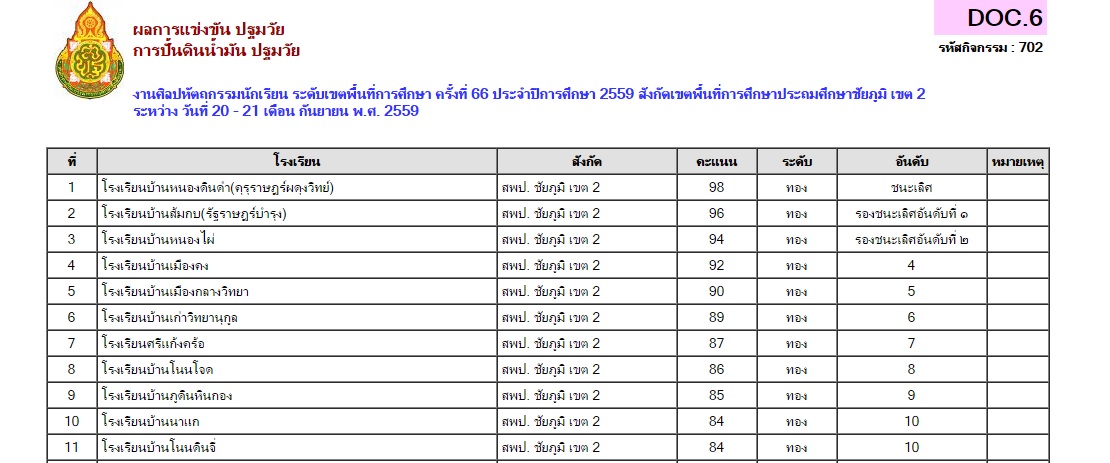 ผลการแข่งขัน ปฐมวัย
การปั้นดินน้ำมัน ปฐมวัย

DOC.6
รหัสกิจกรรม : 702

งานศิลปหัตถกรรมนักเรียน ระดับเขตพื้นที่การศึกษา ครั้งที่ 66 ประจำปีการศึกษา 2559 สังกัดเขตพื้นที่การศึกษาประถมศึกษาชัยภูมิ เขต 2
ระหว่าง วันที่ 20 - 21 เดือน กันยายน พ.ศ. 2559

| ที่ | โรงเรียน | สังกัด | คะแนน | ระดับ | อันดับ | หมายเหตุ |
|---|---|---|---|---|---|---|
| 1 | โรงเรียนบ้านหนองดินดำ(คุรุราษฎร์ผดุงวิทย์) | สพป. ชัยภูมิ เขต 2 | 98 | ทอง | ชนะเลิศ | |
| 2 | โรงเรียนบ้านส้มกบ(รัฐราษฎร์บำรุง) | สพป. ชัยภูมิ เขต 2 | 96 | ทอง | รองชนะเลิศอันดับที่ ๑ | |
| 3 | โรงเรียนบ้านหนองไผ่ | สพป. ชัยภูมิ เขต 2 | 94 | ทอง | รองชนะเลิศอันดับที่ ๒ | |
| 4 | โรงเรียนบ้านเมืองคง | สพป. ชัยภูมิ เขต 2 | 92 | ทอง | 4 | |
| 5 | โรงเรียนบ้านเมืองกลางวิทยา | สพป. ชัยภูมิ เขต 2 | 90 | ทอง | 5 | |
| 6 | โรงเรียนบ้านเก่าวิทยานุกูล | สพป. ชัยภูมิ เขต 2 | 89 | ทอง | 6 | |
| 7 | โรงเรียนศรีแก้งคร้อ | สพป. ชัยภูมิ เขต 2 | 87 | ทอง | 7 | |
| 8 | โรงเรียนบ้านโนนโจด | สพป. ชัยภูมิ เขต 2 | 86 | ทอง | 8 | |
| 9 | โรงเรียนบ้านภูดินหินกอง | สพป. ชัยภูมิ เขต 2 | 85 | ทอง | 9 | |
| 10 | โรงเรียนบ้านนาแก | สพป. ชัยภูมิ เขต 2 | 84 | ทอง | 10 | |
| 11 | โรงเรียนบ้านโนนดินจี่ | สพป. ชัยภูมิ เขต 2 | 84 | ทอง | 10 | |